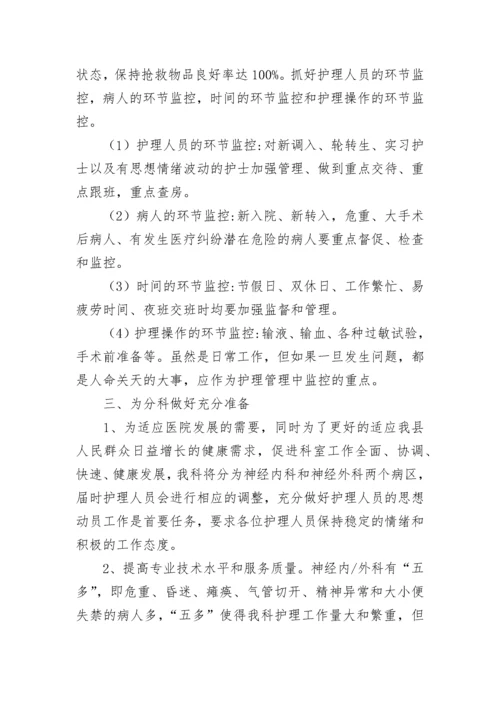 状态，保持抢救物品良好率达 100%。抓好护理人员的环节监控，病人的环节监控，时间的环节监控和护理操作的环节监控。

（1）护理人员的环节监控:对新调入、轮转生、实习护士以及有思想情绪波动的护士加强管理、做到重点交待、重点跟班，重点查房。

（2）病人的环节监控:新入院、新转入，危重、大手术后病人、有发生医疗纠纷潜在危险的病人要重点督促、检查和监控。

（3）时间的环节监控:节假日、双休日、工作繁忙、易疲劳时间、夜班交班时均要加强监督和管理。

（4）护理操作的环节监控:输液、输血、各种过敏试验，手术前准备等。虽然是日常工作，但如果一旦发生问题，都是人命关天的大事，应作为护理管理中监控的重点。

三、为分科做好充分准备

1、为适应医院发展的需要，同时为了更好的适应我县人民群众日益增长的健康需求，促进科室工作全面、协调、快速、健康发展，我科将分为神经内科和神经外科两个病区，届时护理人员会进行相应的调整，充分做好护理人员的思想动员工作是首要任务，要求各位护理人员保持稳定的情绪和积极的工作态度。

2、提高专业技术水平和服务质量。神经内/外科有“五多”，即危重、昏迷、瘫痪、气管切开、精神异常和大小便失禁的病人多，“五多”使得我科护理工作量大和繁重，但